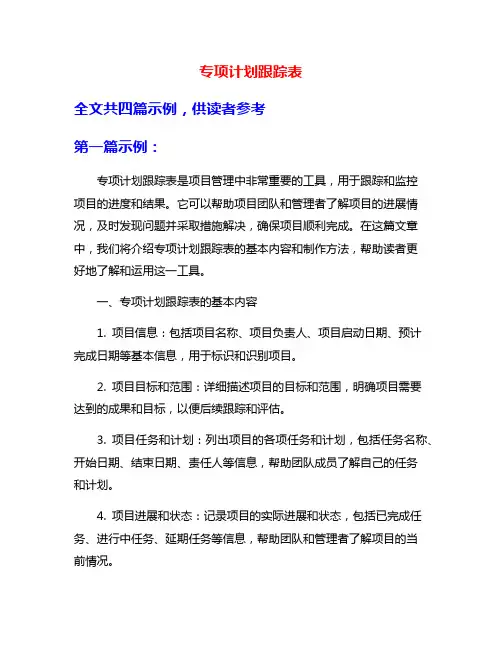 专项计划跟踪表

全文共四篇示例，供读者参考

第一篇示例：

专项计划跟踪表是项目管理中非常重要的工具，用于跟踪和监控项目的进度和结果。它可以帮助项目团队和管理者了解项目的进展情况，及时发现问题并采取措施解决，确保项目顺利完成。在这篇文章中，我们将介绍专项计划跟踪表的基本内容和制作方法，帮助读者更好地了解和运用这一工具。

一、专项计划跟踪表的基本内容

1. 项目信息：包括项目名称、项目负责人、项目启动日期、预计完成日期等基本信息，用于标识和识别项目。

2. 项目目标和范围：详细描述项目的目标和范围，明确项目需要达到的成果和目标，以便后续跟踪和评估。

3. 项目任务和计划：列出项目的各项任务和计划，包括任务名称、开始日期、结束日期、责任人等信息，帮助团队成员了解自己的任务和计划。

4. 项目进展和状态：记录项目的实际进展和状态，包括已完成任务、进行中任务、延期任务等信息，帮助团队和管理者了解项目的当前情况。